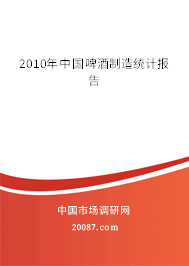 2010年中国啤酒制造统计报告

中国市场调研网

20087.com